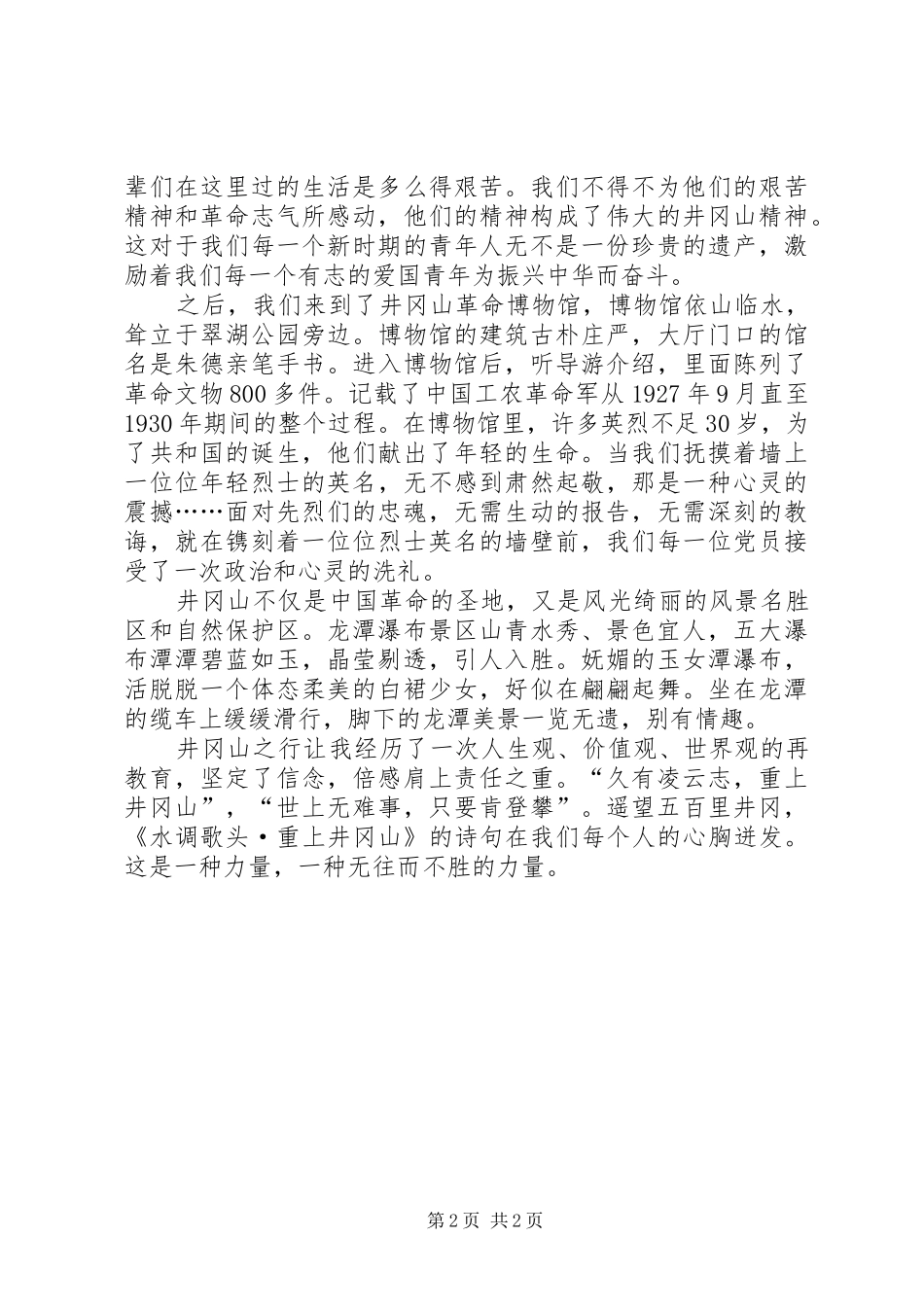 辈们在这里过的生活是多么得艰苦。我们不得不为他们的艰苦精神和革命志气所感动，他们的精神构成了伟大的井冈山精神。这对于我们每一个新时期的青年人无不是一份珍贵的遗产，激励着我们每一个有志的爱国青年为振兴中华而奋斗。

之后，我们来到了井冈山革命博物馆，博物馆依山临水，耸立于翠湖公园旁边。博物馆的建筑古朴庄严，大厅门口的馆名是朱德亲笔手书。进入博物馆后，听导游介绍，里面陈列了革命文物800多件。记载了中国工农革命军从1927年9月直至1930年期间的整个过程。在博物馆里，许多英烈不足30岁，为了共和国的诞生，他们献出了年轻的生命。当我们抚摸着墙上一位位年轻烈士的英名，无不感到肃然起敬，那是一种心灵的震撼……面对先烈们的忠魂，无需生动的报告，无需深刻的教诲，就在镌刻着一位位烈士英名的墙壁前，我们每一位党员接受了一次政治和心灵的洗礼。

井冈山不仅是中国革命的圣地，又是风光绮丽的风景名胜区和自然保护区。龙潭瀑布景区山青水秀、景色宜人，五大瀑布潭潭碧蓝如玉，晶莹剔透，引人入胜。妩媚的玉女潭瀑布，活脱脱一个体态柔美的白裙少女，好似在翩翩起舞。坐在龙潭的缆车上缓缓滑行，脚下的龙潭美景一览无遗，别有情趣。

井冈山之行让我经历了一次人生观、价值观、世界观的再教育，坚定了信念，倍感肩上责任之重。“久有凌云志，重上井冈山”，“世上无难事，只要肯登攀”。遥望五百里井冈，《水调歌头·重上井冈山》的诗句在我们每个人的心胸迸发。这是一种力量，一种无往而不胜的力量。

第2页 共2页